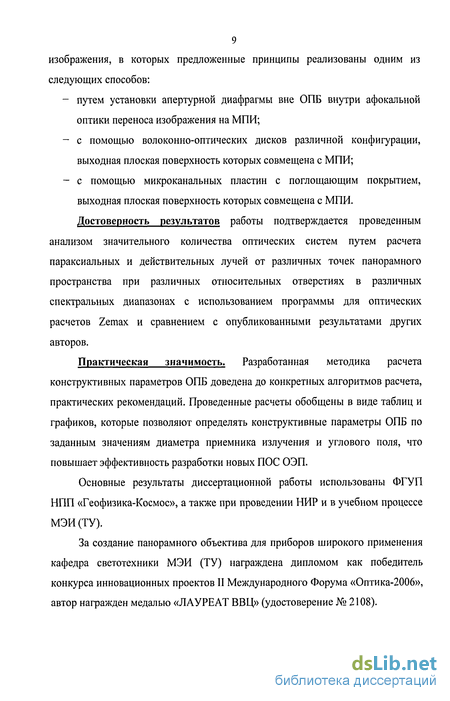 9

изображения, в которых предложенные принципы реализованы одним из следующих способов:

− путем установки апертурной диафрагмы вне ОПБ внутри афокальной оптики переноса изображения на МПИ;

− с помощью волоконно-оптических дисков различной конфигурации, выходная плоская поверхность которых совмещена с МПИ;

− с помощью микроканальных пластин с поглощающим покрытием, выходная плоская поверхность которых совмещена с МПИ.

Достоверность результатов работы подтверждается проведенным анализом значительного количества оптических систем путем расчета параксиальных и действительных лучей от различных точек панорамного пространства при различных относительных отверстиях в различных спектральных диапазонах с использованием программы для оптических расчетов Zemax и сравнением с опубликованными результатами других авторов.

Практическая значимость. Разработанная методика расчета конструктивных параметров ОПБ доведена до конкретных алгоритмов расчета, практических рекомендаций. Проведенные расчеты обобщены в виде таблиц и графиков, которые позволяют определять конструктивные параметры ОПБ по заданным значениям диаметра приемника излучения и углового поля, что повышает эффективность разработки новых ПОС ОЭП.

Основные результаты диссертационной работы использованы ФГУП НПП «Геофизика-Космос», а также при проведении НИР и в учебном процессе МЭИ (ТУ).

За создание панорамного объектива для приборов широкого применения кафедра светотехники МЭИ (ТУ) награждена дипломом как победитель конкурса инновационных проектов II Международного Форума «Оптика-2006», автор награжден медалью «ЛАУРЕАТ ВВЦ» (удостоверение № 2108).

dsLib.net
библиотека диссертаций